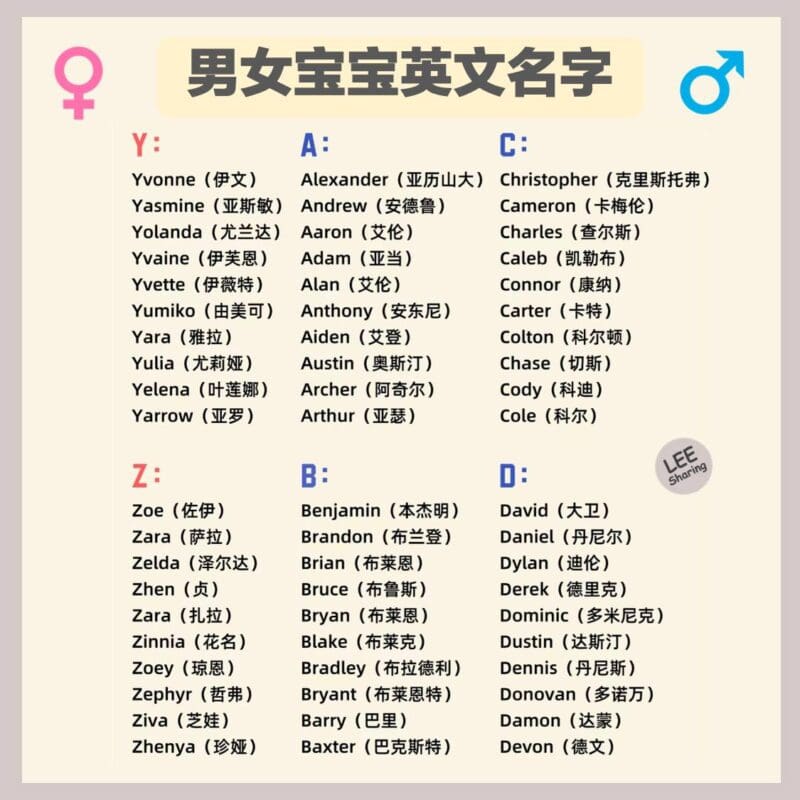 男女宝宝英文名字

Y:
Yvonne（伊文）
Yasmine（亚斯敏）
Yolanda（尤兰达）
Yvaine（伊芙恩）
Yvette（伊薇特）
Yumiko（由美可）
Yara（雅拉）
Yulia（尤莉娅）
Yelena（叶莲娜）
Yarrow（亚罗）

Z:
Zoe（佐伊）
Zara（萨拉）
Zelda（泽尔达）
Zhen（贞）
Zara（扎拉）
Zinnia（花名）
Zoey（琼恩）
Zephyr（哲弗）
Ziva（芝娃）
Zhenya（珍娅）

A:
Alexander（亚历山大）
Andrew（安德鲁）
Aaron（艾伦）
Adam（亚当）
Alan（艾伦）
Anthony（安东尼）
Aiden（艾登）
Austin（奥斯汀）
Archer（阿奇尔）
Arthur（亚瑟）

B:
Benjamin（本杰明）
Brandon（布兰登）
Brian（布莱恩）
Bruce（布鲁斯）
Bryan（布莱恩）
Blake（布莱克）
Bradley（布拉德利）
Bryant（布莱恩特）
Barry（巴里）
Baxter（巴克斯特）

C:
Christopher（克里斯托弗）
Cameron（卡梅伦）
Charles（查尔斯）
Caleb（凯勒布）
Connor（康纳）
Carter（卡特）
Colton（科尔顿）
Chase（切斯）
Cody（科迪）
Cole（科尔）

LEE Sharing

D:
David（大卫）
Daniel（丹尼尔）
Dylan（迪伦）
Derek（德里克）
Dominic（多米尼克）
Dustin（达斯汀）
Dennis（丹尼斯）
Donovan（多诺万）
Damon（达蒙）
Devon（德文）